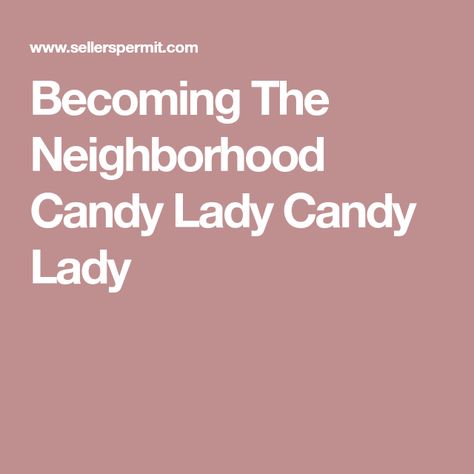 www.sellerspermit.com

Becoming The Neighborhood Candy Lady Candy Lady